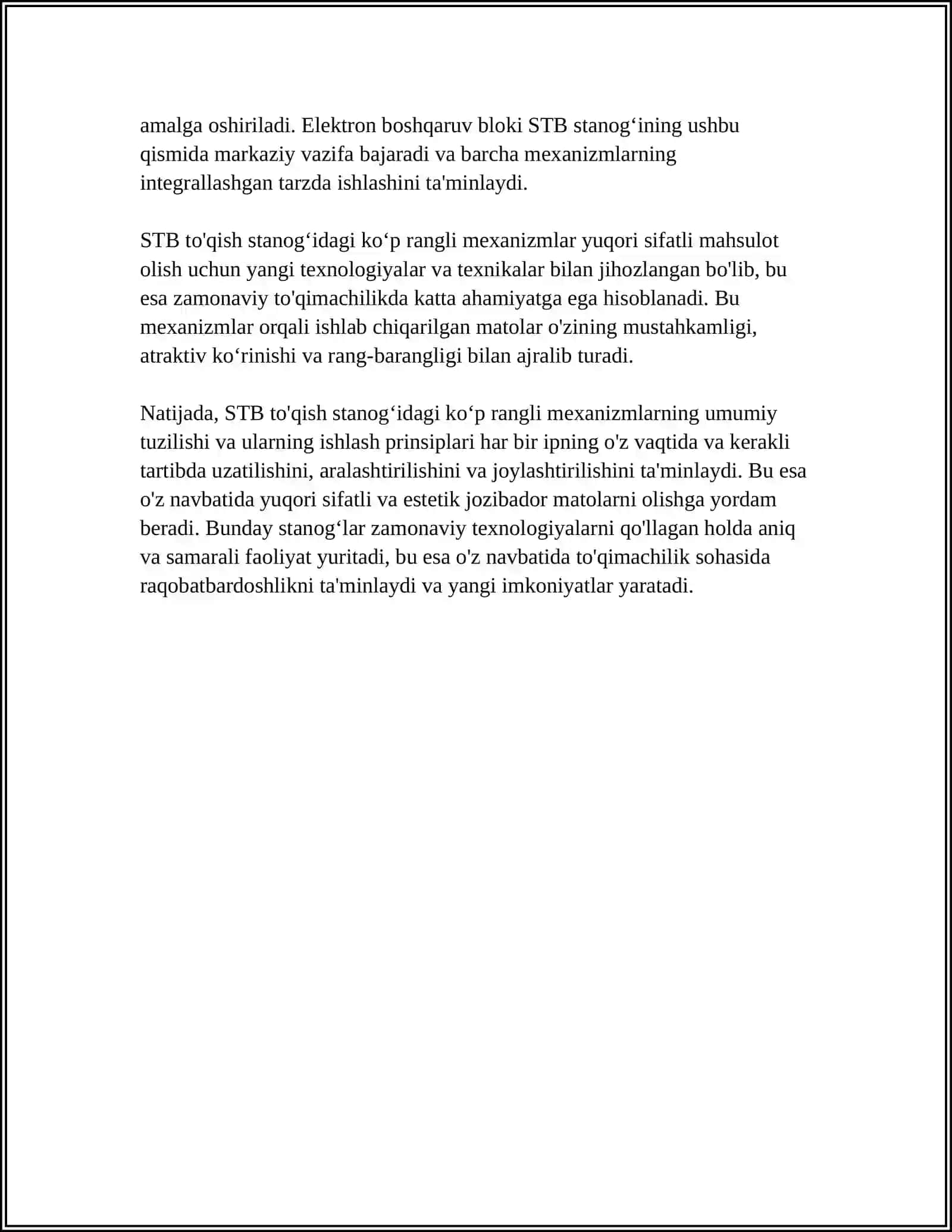 amalga oshiriladi. Elektron boshqaruv bloki STB stanog'ining ushbu qismida markaziy vazifa bajaradi va barcha mexanizmlarning integrallashgan tarzda ishlashini ta'minlaydi.

STB to'qish stanog'idagi ko'p rangli mexanizmlar yuqori sifatli mahsulot olish uchun yangi texnologiyalar va texnikalar bilan jihozlangan bo'lib, bu esa zamonaviy to'qimachilikda katta ahamiyatga ega hisoblanadi. Bu mexanizmlar orqali ishlab chiqarilgan matolar o'zining mustahkamligi, atraktiv ko'rinishi va rang-barangligi bilan ajralib turadi.

Natijada, STB to'qish stanog'idagi ko'p rangli mexanizmlarning umumiy tuzilishi va ularning ishlash prinsiplari har bir ipning o'z vaqtida va kerakli tartibda uzatilishini, aralashtirilishini va joylashtirilishini ta'minlaydi. Bu esa o'z navbatida yuqori sifatli va estetik jozibador matolarni olishga yordam beradi. Bunday stanog'lar zamonaviy texnologiyalarni qo'llagan holda aniq va samarali faoliyat yuritadi, bu esa o'z navbatida to'qimachilik sohasida raqobatbardoshlikni ta'minlaydi va yangi imkoniyatlar yaratadi.